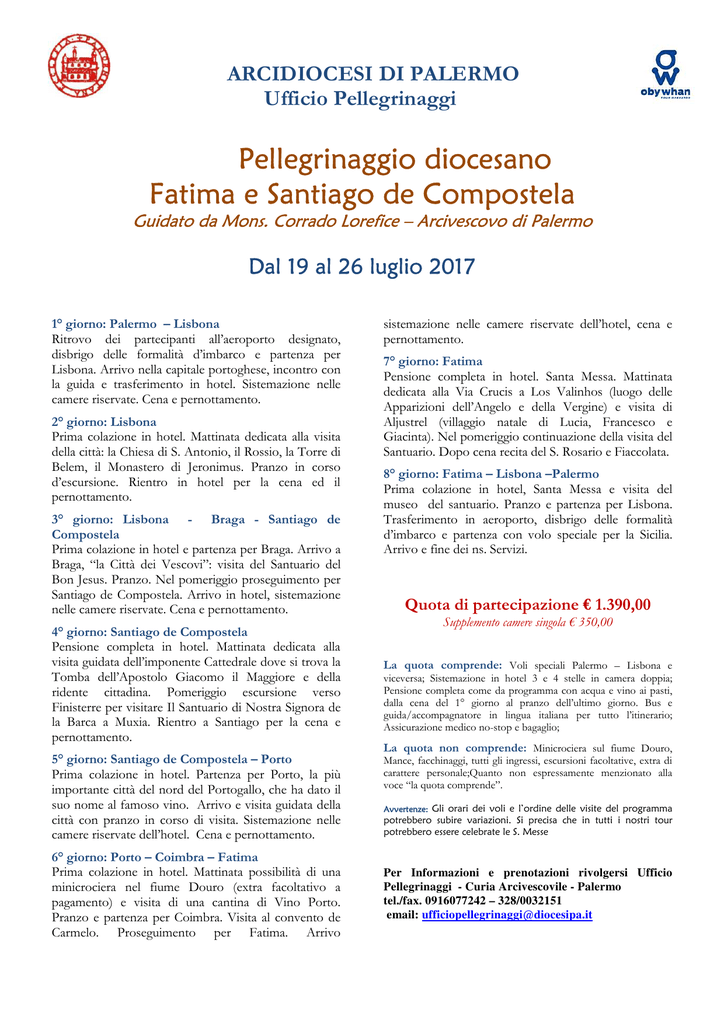 ARCIDIOCESI DI PALERMO
Ufficio Pellegrinaggi

obywhan

Pellegrinaggio diocesano
Fatima e Santiago de Compostela
Guidato da Mons. Corrado Lorefice – Arcivescovo di Palermo

Dal 19 al 26 luglio 2017

1° giorno: Palermo – Lisbona
Ritrovo dei partecipanti all'aeroporto designato, disbrigo delle formalità d'imbarco e partenza per Lisbona. Arrivo nella capitale portoghese, incontro con la guida e trasferimento in hotel. Sistemazione nelle camere riservate. Cena e pernottamento.

2° giorno: Lisbona
Prima colazione in hotel. Mattinata dedicata alla visita della città: la Chiesa di S. Antonio, il Rossio, la Torre di Belem, il Monastero di Jeronimus. Pranzo in corso d'escursione. Rientro in hotel per la cena ed il pernottamento.

3° giorno: Lisbona - Braga - Santiago de Compostela
Prima colazione in hotel e partenza per Braga. Arrivo a Braga, "la Città dei Vescovi": visita del Santuario del Bon Jesus. Pranzo. Nel pomeriggio proseguimento per Santiago de Compostela. Arrivo in hotel, sistemazione nelle camere riservate. Cena e pernottamento.

4° giorno: Santiago de Compostela
Pensione completa in hotel. Mattinata dedicata alla visita guidata dell'imponente Cattedrale dove si trova la Tomba dell'Apostolo Giacomo il Maggiore e della ridente cittadina. Pomeriggio escursione verso Finisterre per visitare Il Santuario di Nostra Signora de la Barca a Muxia. Rientro a Santiago per la cena e pernottamento.

5° giorno: Santiago de Compostela – Porto
Prima colazione in hotel. Partenza per Porto, la più importante città del nord del Portogallo, che ha dato il suo nome al famoso vino. Arrivo e visita guidata della città con pranzo in corso di visita. Sistemazione nelle camere riservate dell'hotel. Cena e pernottamento.

6° giorno: Porto – Coimbra – Fatima
Prima colazione in hotel. Mattinata possibilità di una minicrociera nel fiume Douro (extra facoltativo a pagamento) e visita di una cantina di Vino Porto. Pranzo e partenza per Coimbra. Visita al convento de Carmelo. Proseguimento per Fatima. Arrivo sistemazione nelle camere riservate dell'hotel, cena e pernottamento.

7° giorno: Fatima
Pensione completa in hotel. Santa Messa. Mattinata dedicata alla Via Crucis a Los Valinhos (luogo delle Apparizioni dell'Angelo e della Vergine) e visita di Aljustrel (villaggio natale di Lucia, Francesco e Giacinta). Nel pomeriggio continuazione della visita del Santuario. Dopo cena recita del S. Rosario e Fiaccolata.

8° giorno: Fatima – Lisbona –Palermo
Prima colazione in hotel, Santa Messa e visita del museo del santuario. Pranzo e partenza per Lisbona. Trasferimento in aeroporto, disbrigo delle formalità d'imbarco e partenza con volo speciale per la Sicilia. Arrivo e fine dei ns. Servizi.

Quota di partecipazione € 1.390,00
Supplemento camere singola € 350,00

La quota comprende: Voli speciali Palermo – Lisbona e viceversa; Sistemazione in hotel 3 e 4 stelle in camera doppia; Pensione completa come da programma con acqua e vino ai pasti, dalla cena del 1° giorno al pranzo dell'ultimo giorno. Bus e guida/accompagnatore in lingua italiana per tutto l'itinerario; Assicurazione medico no-stop e bagaglio;

La quota non comprende: Minicrociera sul fiume Douro, Mance, facchinaggi, tutti gli ingressi, escursioni facoltative, extra di carattere personale;Quanto non espressamente menzionato alla voce "la quota comprende".

Avvertenze: Gli orari dei voli e l'ordine delle visite del programma potrebbero subire variazioni. Si precisa che in tutti i nostri tour potrebbero essere celebrate le S. Messe

Per Informazioni e prenotazioni rivolgersi Ufficio Pellegrinaggi - Curia Arcivescovile - Palermo
tel./fax. 0916077242 – 328/0032151
email: ufficiopellegrinaggi@diocesipa.it